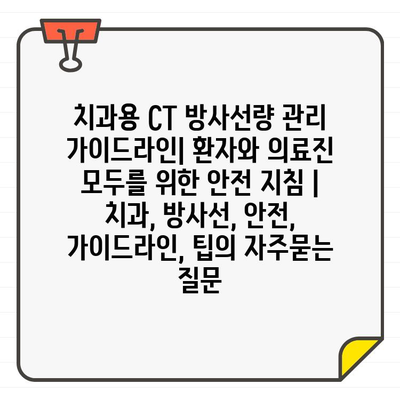 치과용 CT 방사선량 관리 가이드라인| 환자와 의료진 모두를 위한 안전 지침 | 치과, 방사선, 안전, 가이드라인, 팁의 자주묻는 질문